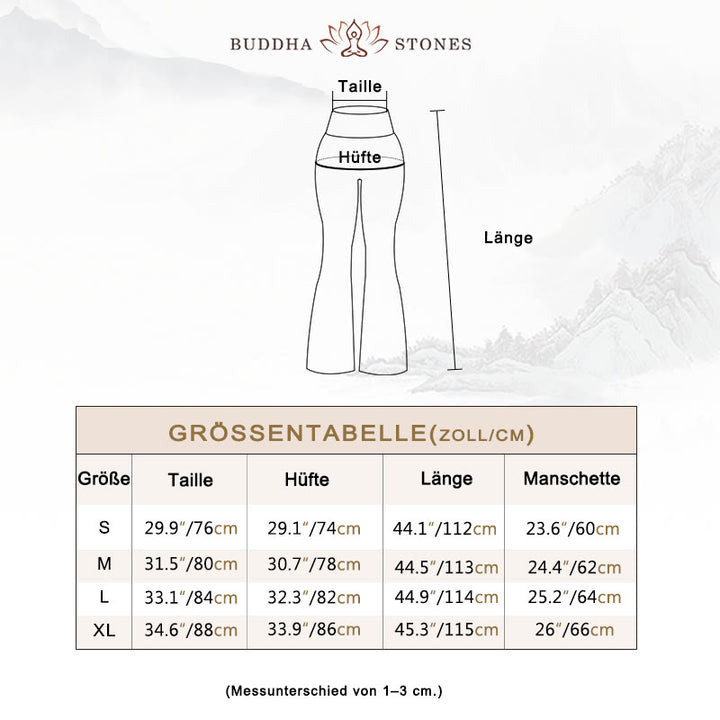 BUDDHA STONES

Taille

Hüfte

Länge

GRÖSSENTABELLE(ZOLL/CM)

| Größe | Taille | Hüfte | Länge | Manschette |
|---|---|---|---|---|
| S | 29.9″/76cm | 29.1″/74cm | 44.1″/112cm | 23.6″/60cm |
| M | 31.5″/80cm | 30.7″/78cm | 44.5″/113cm | 24.4″/62cm |
| L | 33.1″/84cm | 32.3″/82cm | 44.9″/114cm | 25.2″/64cm |
| XL | 34.6″/88cm | 33.9″/86cm | 45.3″/115cm | 26″/66cm |

(Messunterschied von 1–3 cm.)